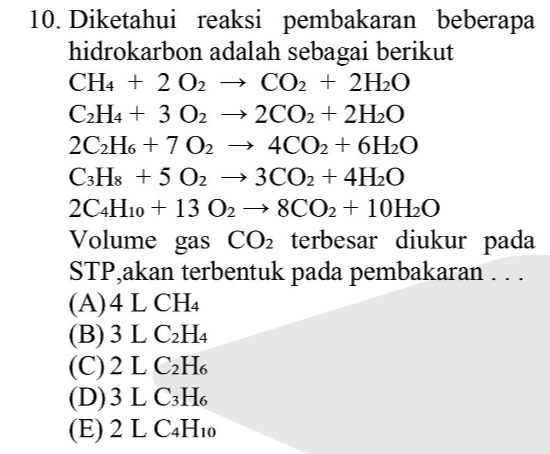 10. Diketahui reaksi pembakaran beberapa hidrokarbon adalah sebagai berikut

$CH_4 + 2\ O_2 \rightarrow CO_2 + 2H_2O$
$C_2H_4 + 3\ O_2 \rightarrow 2CO_2 + 2H_2O$
$2C_2H_6 + 7\ O_2 \rightarrow 4CO_2 + 6H_2O$
$C_3H_8 + 5\ O_2 \rightarrow 3CO_2 + 4H_2O$
$2C_4H_{10} + 13\ O_2 \rightarrow 8CO_2 + 10H_2O$

Volume gas $CO_2$ terbesar diukur pada STP,akan terbentuk pada pembakaran . . .

(A) 4 L $CH_4$
(B) 3 L $C_2H_4$
(C) 2 L $C_2H_6$
(D) 3 L $C_3H_6$
(E) 2 L $C_4H_{10}$